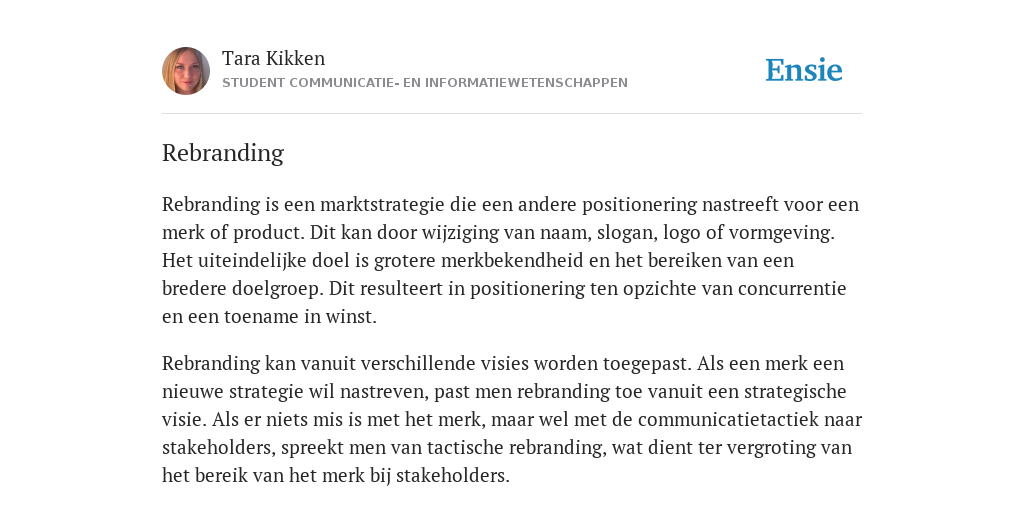 Tara Kikken
STUDENT COMMUNICATIE- EN INFORMATIEWETENSCHAPPEN

Ensie

Rebranding

Rebranding is een marktstrategie die een andere positionering nastreeft voor een merk of product. Dit kan door wijziging van naam, slogan, logo of vormgeving. Het uiteindelijke doel is grotere merkbekendheid en het bereiken van een bredere doelgroep. Dit resulteert in positionering ten opzichte van concurrentie en een toename in winst.

Rebranding kan vanuit verschillende visies worden toegepast. Als een merk een nieuwe strategie wil nastreven, past men rebranding toe vanuit een strategische visie. Als er niets mis is met het merk, maar wel met de communicatietactiek naar stakeholders, spreekt men van tactische rebranding, wat dient ter vergroting van het bereik van het merk bij stakeholders.